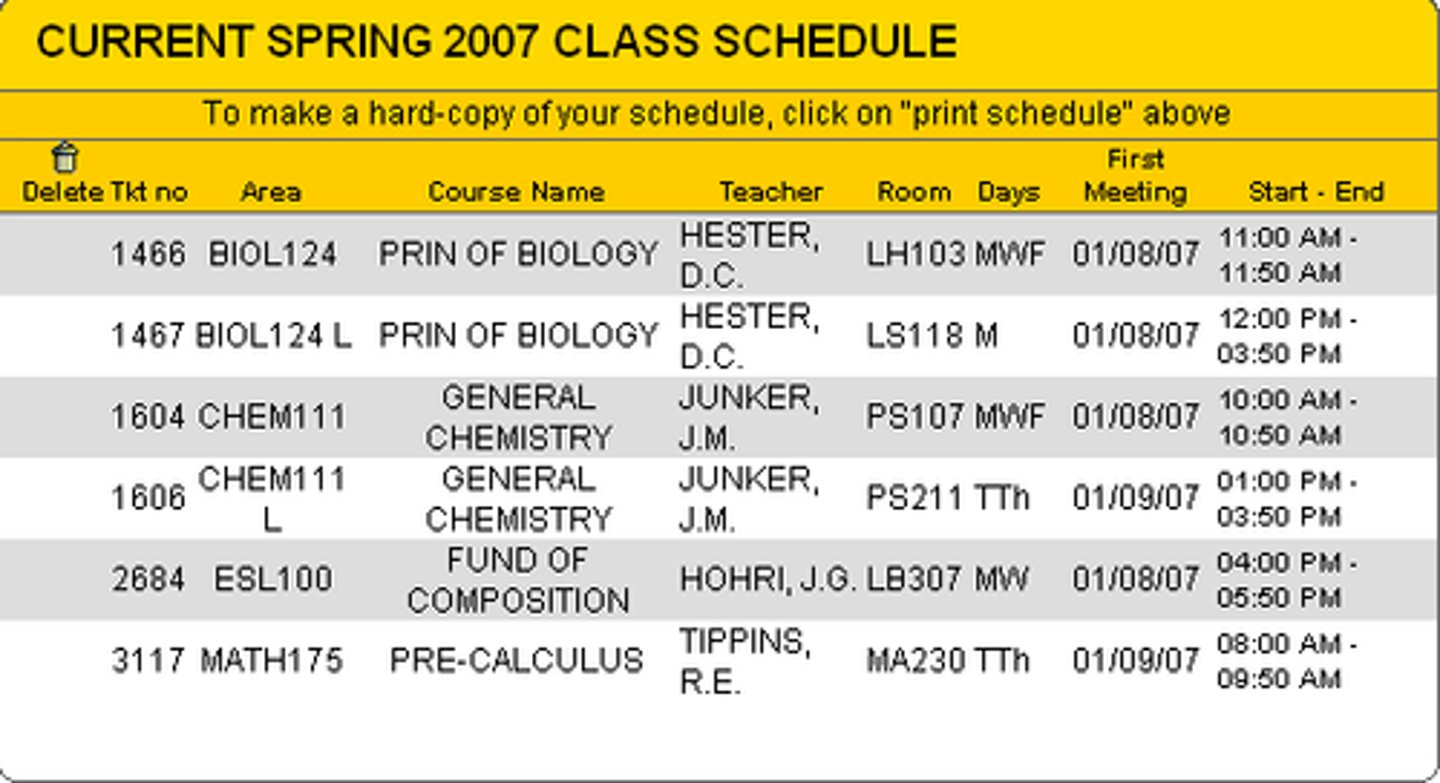 CURRENT SPRING 2007 CLASS SCHEDULE

To make a hard-copy of your schedule, click on "print schedule" above

| Delete | Tkt no | Area | Course Name | Teacher | Room | Days | First Meeting | Start - End |
|---|---|---|---|---|---|---|---|---|
| | 1466 | BIOL124 | PRIN OF BIOLOGY | HESTER, D.C. | LH103 | MWF | 01/08/07 | 11:00 AM - 11:50 AM |
| | 1467 | BIOL124 L | PRIN OF BIOLOGY | HESTER, D.C. | LS118 | M | 01/08/07 | 12:00 PM - 03:50 PM |
| | 1604 | CHEM111 | GENERAL CHEMISTRY | JUNKER, J.M. | PS107 | MWF | 01/08/07 | 10:00 AM - 10:50 AM |
| | 1606 | CHEM111 L | GENERAL CHEMISTRY | JUNKER, J.M. | PS211 | TTh | 01/09/07 | 01:00 PM - 03:50 PM |
| | 2684 | ESL100 | FUND OF COMPOSITION | HOHRI, J.G. | LB307 | MW | 01/08/07 | 04:00 PM - 05:50 PM |
| | 3117 | MATH175 | PRE-CALCULUS | TIPPINS, R.E. | MA230 | TTh | 01/09/07 | 08:00 AM - 09:50 AM |